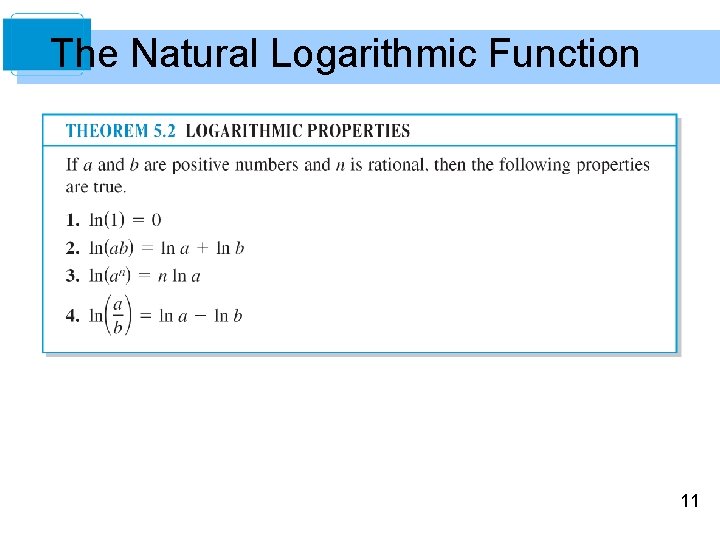 The Natural Logarithmic Function

THEOREM 5.2 LOGARITHMIC PROPERTIES

If $a$ and $b$ are positive numbers and $n$ is rational, then the following properties are true.

1. $\ln(1) = 0$

2. $\ln(ab) = \ln a + \ln b$

3. $\ln(a^n) = n \ln a$

4. $\ln\left(\frac{a}{b}\right) = \ln a - \ln b$

11